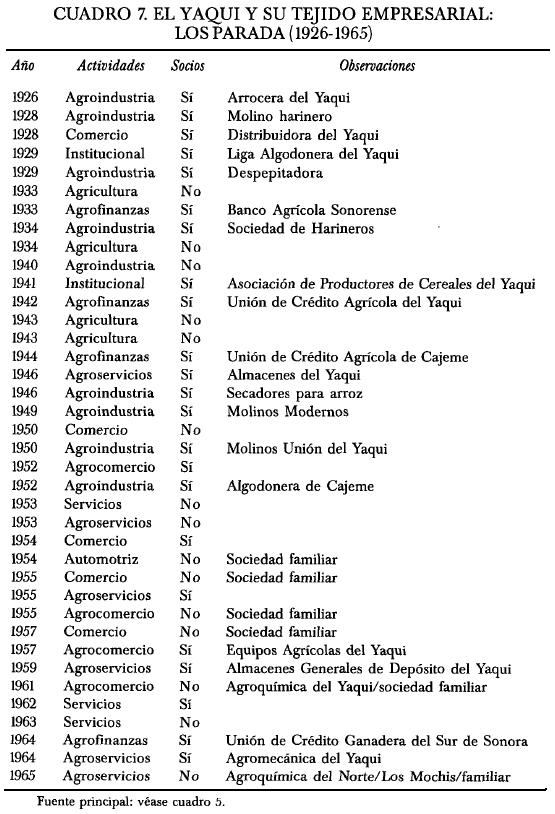 CUADRO 7. EL YAQUI Y SU TEJIDO EMPRESARIAL: LOS PARADA (1926-1965)

| Año | Actividades | Socios | Observaciones |
|---|---|---|---|
| 1926 | Agroindustria | Sí | Arrocera del Yaqui |
| 1928 | Agroindustria | Sí | Molino harinero |
| 1928 | Comercio | Sí | Distribuidora del Yaqui |
| 1929 | Institucional | Sí | Liga Algodonera del Yaqui |
| 1929 | Agroindustria | Sí | Despepitadora |
| 1933 | Agricultura | No | |
| 1933 | Agrofinanzas | Sí | Banco Agrícola Sonorense |
| 1934 | Agroindustria | Sí | Sociedad de Harineros |
| 1934 | Agricultura | No | |
| 1940 | Agroindustria | No | |
| 1941 | Institucional | Sí | Asociación de Productores de Cereales del Yaqui |
| 1942 | Agrofinanzas | Sí | Unión de Crédito Agrícola del Yaqui |
| 1943 | Agricultura | No | |
| 1943 | Agricultura | No | |
| 1944 | Agrofinanzas | Sí | Unión de Crédito Agrícola de Cajeme |
| 1946 | Agroservicios | Sí | Almacenes del Yaqui |
| 1946 | Agroindustria | Sí | Secadores para arroz |
| 1949 | Agroindustria | Sí | Molinos Modernos |
| 1950 | Comercio | No | |
| 1950 | Agroindustria | Sí | Molinos Unión del Yaqui |
| 1952 | Agrocomercio | Sí | |
| 1952 | Agroindustria | Sí | Algodonera de Cajeme |
| 1953 | Servicios | No | |
| 1953 | Agroservicios | No | |
| 1954 | Comercio | Sí | |
| 1954 | Automotriz | No | Sociedad familiar |
| 1955 | Comercio | No | Sociedad familiar |
| 1955 | Agroservicios | Sí | |
| 1955 | Agrocomercio | No | Sociedad familiar |
| 1957 | Comercio | No | Sociedad familiar |
| 1957 | Agrocomercio | Sí | Equipos Agrícolas del Yaqui |
| 1959 | Agroservicios | Sí | Almacenes Generales de Depósito del Yaqui |
| 1961 | Agrocomercio | No | Agroquímica del Yaqui/sociedad familiar |
| 1962 | Servicios | Sí | |
| 1963 | Servicios | No | |
| 1964 | Agrofinanzas | Sí | Unión de Crédito Ganadera del Sur de Sonora |
| 1964 | Agroservicios | Sí | Agromecánica del Yaqui |
| 1965 | Agroservicios | No | Agroquímica del Norte/Los Mochis/familiar |

Fuente principal: véase cuadro 5.